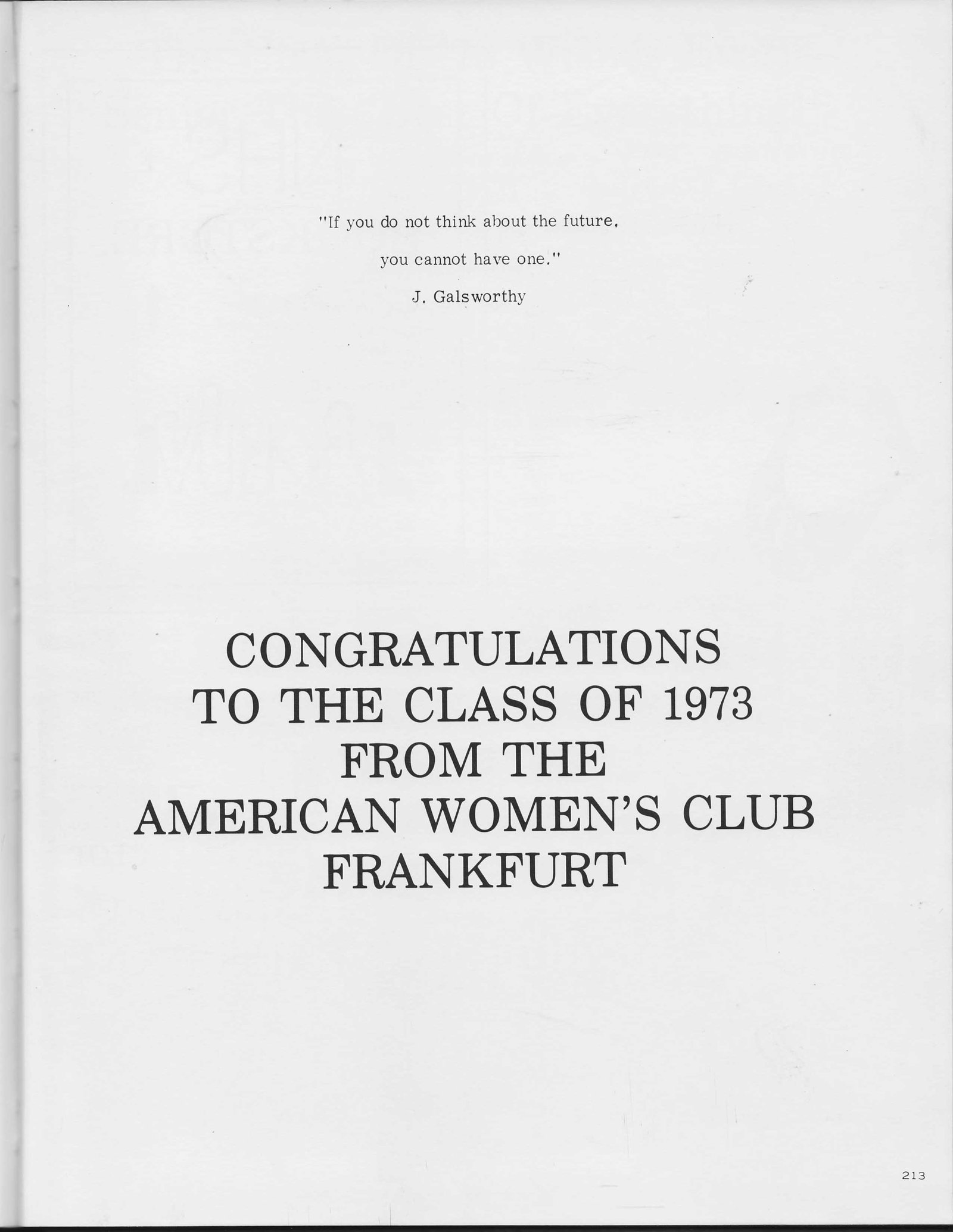 "If you do not think about the future, you cannot have one."

J. Galsworthy

CONGRATULATIONS
TO THE CLASS OF 1973
FROM THE
AMERICAN WOMEN'S CLUB
FRANKFURT

213